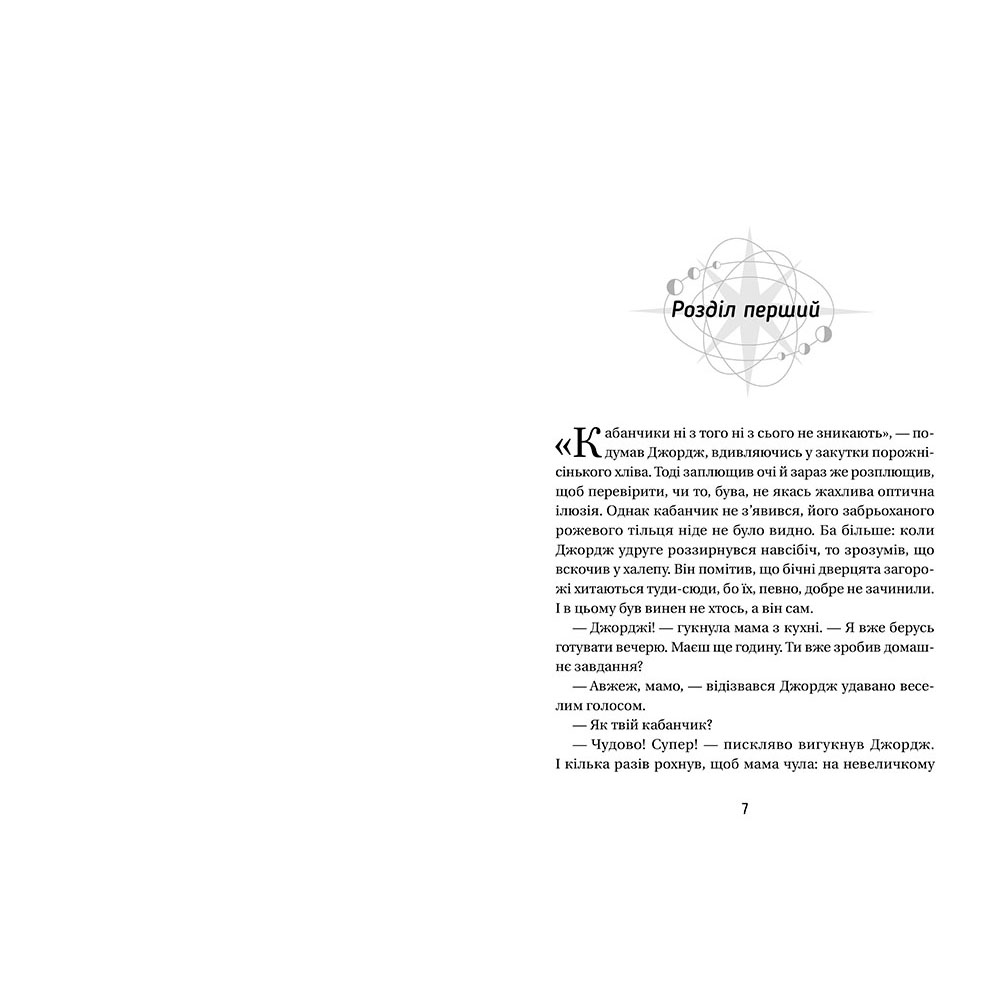 Розділ перший

«Кабанчики ні з того ні з сього не зникають», — подумав Джордж, вдивляючись у закутки порожнісінького хліва. Тоді заплющив очі й зараз же розплющив, щоб перевірити, чи то, бува, не якась жахлива оптична ілюзія. Однак кабанчик не з'явився, його забрьоханого рожевого тільця ніде не було видно. Ба більше: коли Джордж удруге роззирнувся навсібіч, то зрозумів, що вскочив у халепу. Він помітив, що бічні дверцята загорожі хитаються туди-сюди, бо їх, певно, добре не зачинили. І в цьому був винен не хтось, а він сам.

— Джорджі! — гукнула мама з кухні. — Я вже берусь готувати вечерю. Маєш ще годину. Ти вже зробив домашнє завдання?

— Авжеж, мамо, — відізвався Джордж удавано веселим голосом.

— Як твій кабанчик?

— Чудово! Супер! — пискляво вигукнув Джордж. І кілька разів рохнув, щоб мама чула: на невеличкому

7